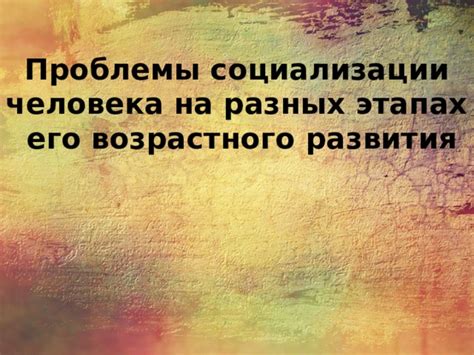 Проблемы социализации человека на разных этапах его возрастного развития